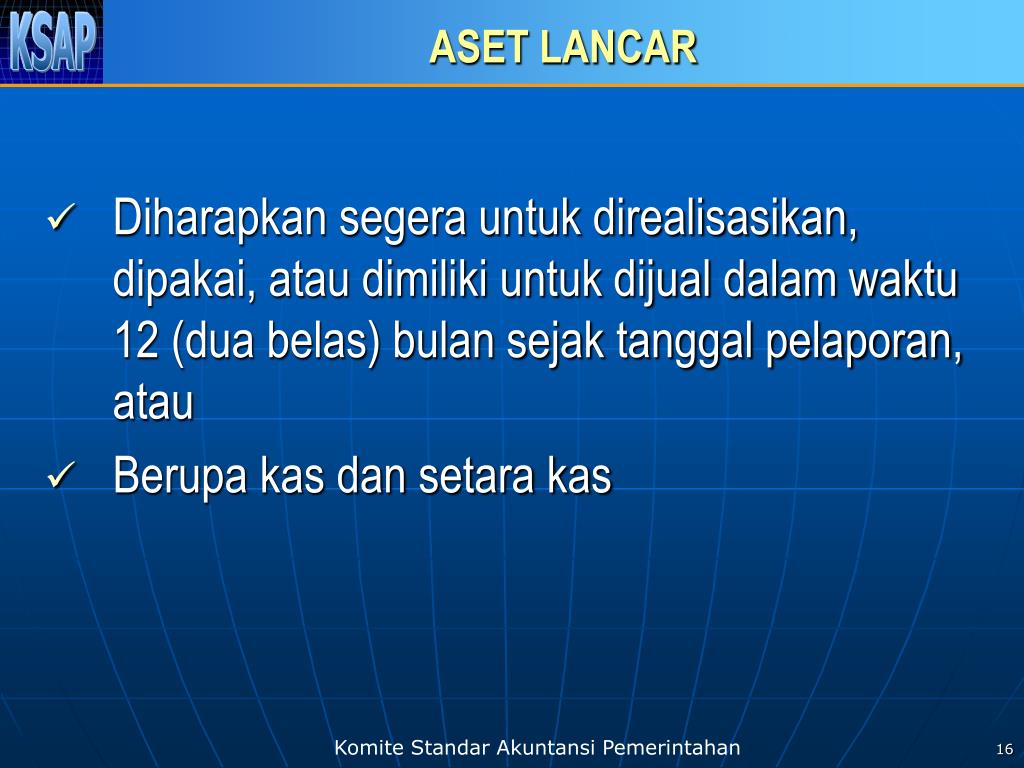 KSAP

ASET LANCAR

✓ Diharapkan segera untuk direalisasikan, dipakai, atau dimiliki untuk dijual dalam waktu 12 (dua belas) bulan sejak tanggal pelaporan, atau

✓ Berupa kas dan setara kas

Komite Standar Akuntansi Pemerintahan

16